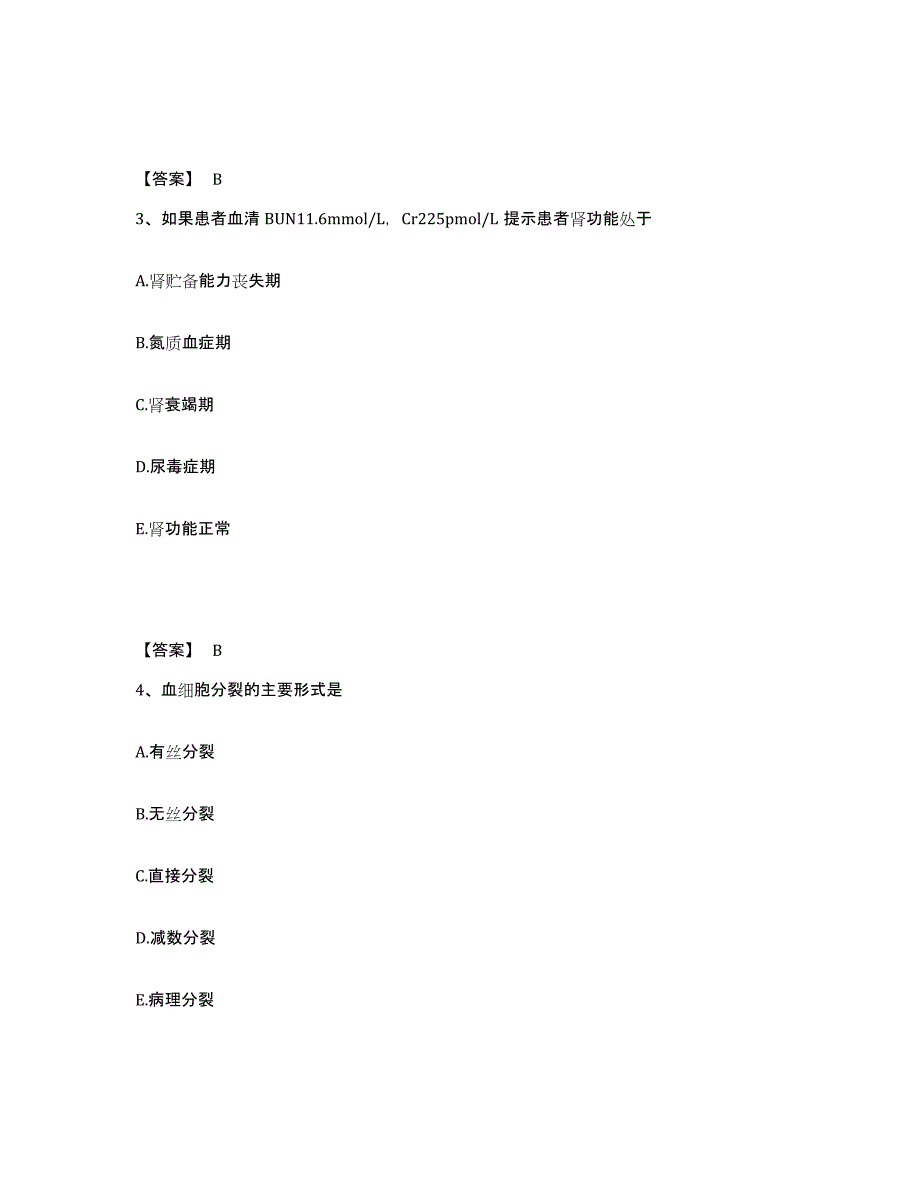 【答案】 B

3、如果患者血清 BUN11.6mmol/L，Cr225pmol/L 提示患者肾功能处于

A.肾贮备能力丧失期

B.氮质血症期

C.肾衰竭期

D.尿毒症期

E.肾功能正常

【答案】 B

4、血细胞分裂的主要形式是

A.有丝分裂

B.无丝分裂

C.直接分裂

D.减数分裂

E.病理分裂